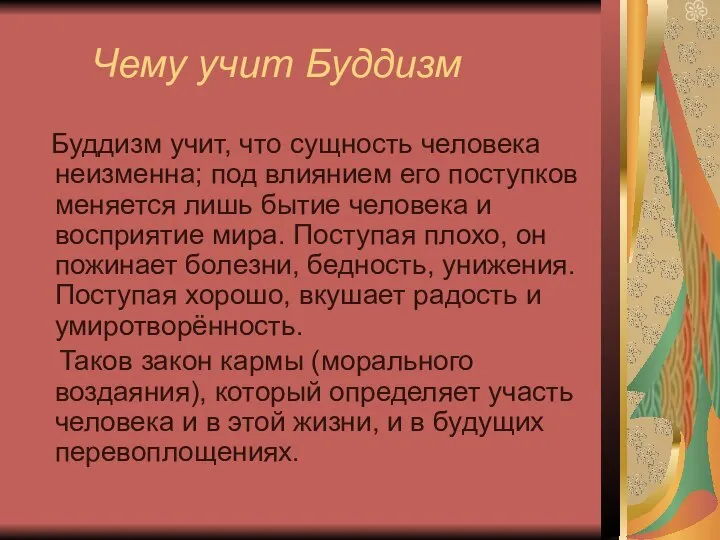 Чему учит Буддизм

Буддизм учит, что сущность человека неизменна; под влиянием его поступков меняется лишь бытие человека и восприятие мира. Поступая плохо, он пожинает болезни, бедность, унижения. Поступая хорошо, вкушает радость и умиротворённость.

Таков закон кармы (морального воздаяния), который определяет участь человека и в этой жизни, и в будущих перевоплощениях.